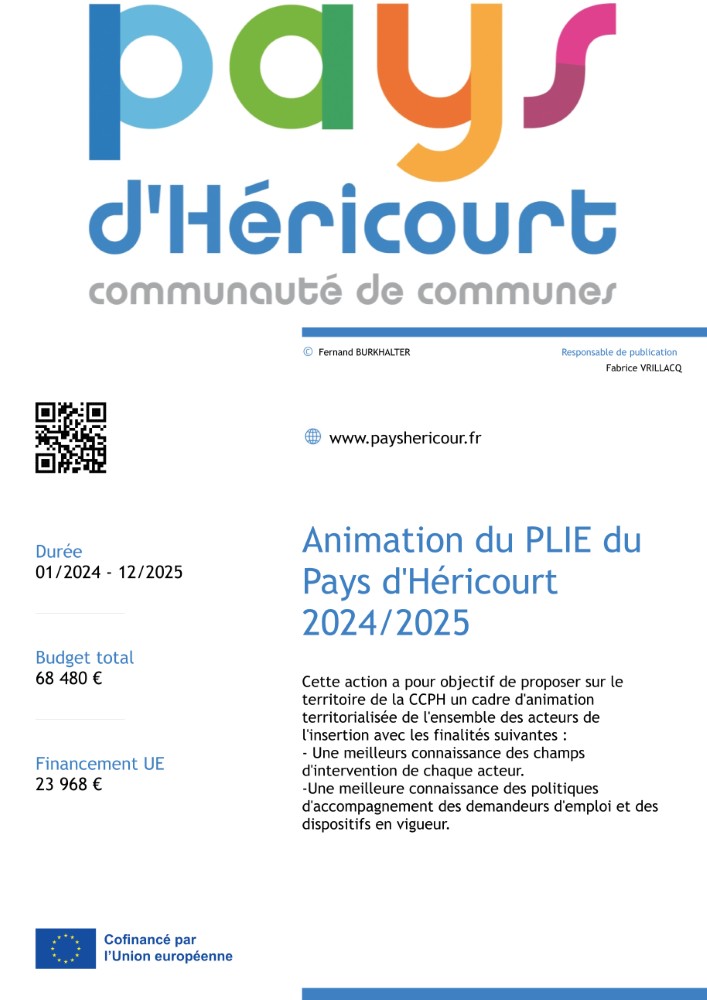 pays
d'Héricourt
communauté de communes

© Fernand BURKHALTER

Responsable de publication
Fabrice VRILLACQ

www.payshericour.fr

Durée
01/2024 - 12/2025

Budget total
68 480 €

Financement UE
23 968 €

Animation du PLIE du Pays d'Héricourt 2024/2025

Cette action a pour objectif de proposer sur le territoire de la CCPH un cadre d'animation territorialisée de l'ensemble des acteurs de l'insertion avec les finalités suivantes :
- Une meilleurs connaissance des champs d'intervention de chaque acteur.
-Une meilleure connaissance des politiques d'accompagnement des demandeurs d'emploi et des dispositifs en vigueur.

Cofinancé par l'Union européenne